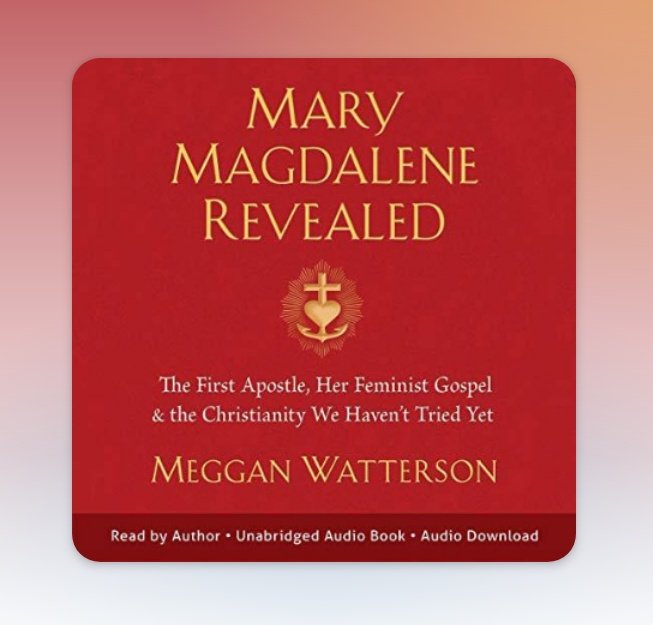 MARY MAGDALENE REVEALED

The First Apostle, Her Feminist Gospel & the Christianity We Haven't Tried Yet

MEGGAN WATTERSON

Read by Author • Unabridged Audio Book • Audio Download